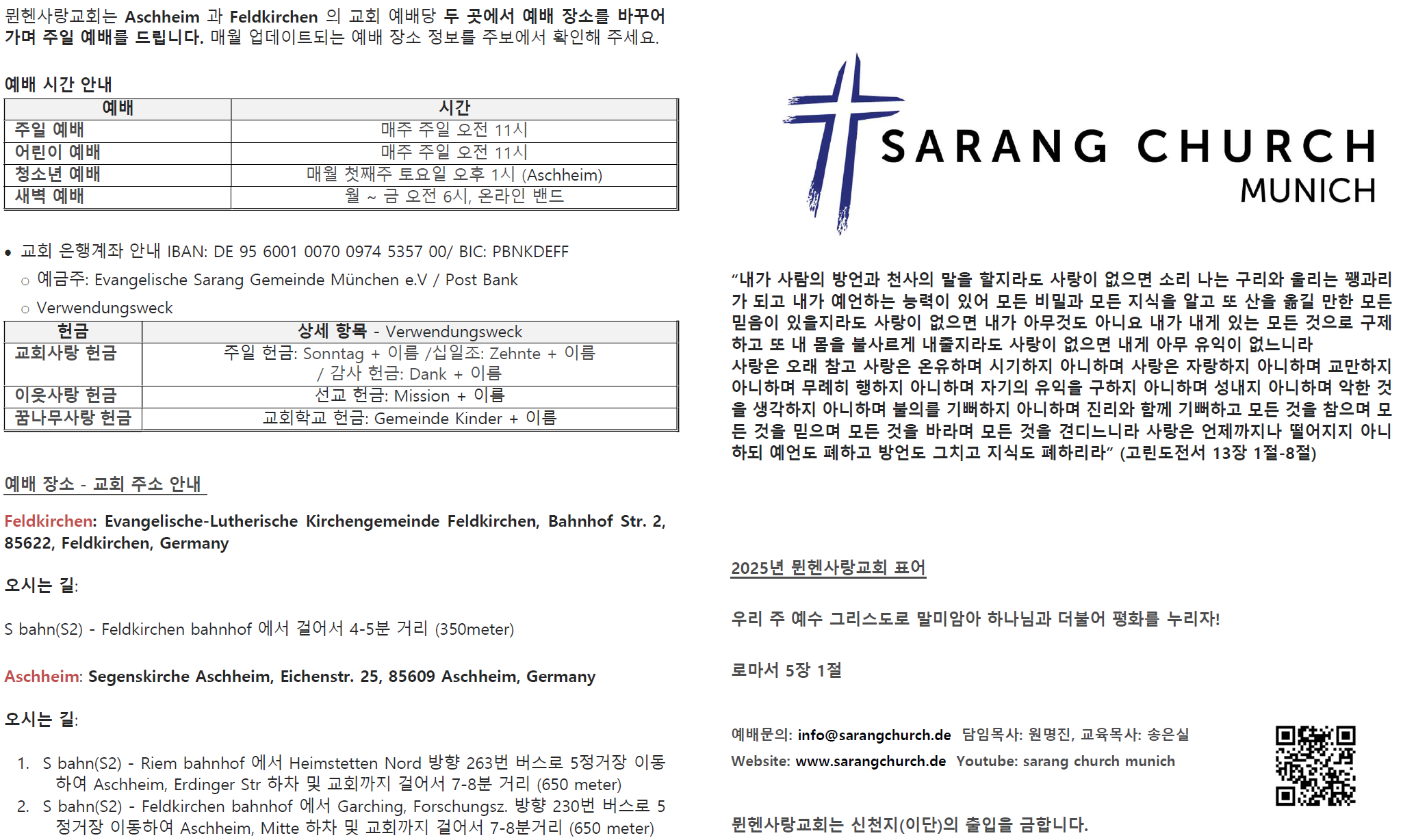 뮌헨사랑교회는 Aschheim 과 Feldkirchen 의 교회 예배당 두 곳에서 예배 장소를 바꾸어 가며 주일 예배를 드립니다. 매월 업데이트되는 예배 장소 정보를 주보에서 확인해 주세요.

예배 시간 안내

| 예배 | 시간 |
|---|---|
| 주일 예배 | 매주 주일 오전 11시 |
| 어린이 예배 | 매주 주일 오전 11시 |
| 청소년 예배 | 매월 첫째주 토요일 오후 1시 (Aschheim) |
| 새벽 예배 | 월 ~ 금 오전 6시, 온라인 밴드 |

• 교회 은행계좌 안내 IBAN: DE 95 6001 0070 0974 5357 00/ BIC: PBNKDEFF
○ 예금주: Evangelische Sarang Gemeinde München e.V / Post Bank
○ Verwendungsweck

| 헌금 | 상세 항목 - Verwendungsweck |
|---|---|
| 교회사랑 헌금 | 주일 헌금: Sonntag + 이름 /십일조: Zehnte + 이름 / 감사 헌금: Dank + 이름 |
| 이웃사랑 헌금 | 선교 헌금: Mission + 이름 |
| 꿈나무사랑 헌금 | 교회학교 헌금: Gemeinde Kinder + 이름 |

예배 장소 - 교회 주소 안내

Feldkirchen: Evangelische-Lutherische Kirchengemeinde Feldkirchen, Bahnhof Str. 2, 85622, Feldkirchen, Germany

오시는 길:

S bahn(S2) - Feldkirchen bahnhof 에서 걸어서 4-5분 거리 (350meter)

Aschheim: Segenskirche Aschheim, Eichenstr. 25, 85609 Aschheim, Germany

오시는 길:

1. S bahn(S2) - Riem bahnhof 에서 Heimstetten Nord 방향 263번 버스로 5정거장 이동하여 Aschheim, Erdinger Str 하차 및 교회까지 걸어서 7-8분 거리 (650 meter)
2. S bahn(S2) - Feldkirchen bahnhof 에서 Garching, Forschungsz. 방향 230번 버스로 5정거장 이동하여 Aschheim, Mitte 하차 및 교회까지 걸어서 7-8분거리 (650 meter)

SARANG CHURCH
MUNICH

“내가 사람의 방언과 천사의 말을 할지라도 사랑이 없으면 소리 나는 구리와 울리는 꽹과리가 되고 내가 예언하는 능력이 있어 모든 비밀과 모든 지식을 알고 또 산을 옮길 만한 모든 믿음이 있을지라도 사랑이 없으면 내가 아무것도 아니요 내가 내게 있는 모든 것으로 구제하고 또 내 몸을 불사르게 내줄지라도 사랑이 없으면 내게 아무 유익이 없느니라
사랑은 오래 참고 사랑은 온유하며 시기하지 아니하며 사랑은 자랑하지 아니하며 교만하지 아니하며 무례히 행하지 아니하며 자기의 유익을 구하지 아니하며 성내지 아니하며 악한 것을 생각하지 아니하며 불의를 기뻐하지 아니하며 진리와 함께 기뻐하고 모든 것을 참으며 모든 것을 믿으며 모든 것을 바라며 모든 것을 견디느니라 사랑은 언제까지나 떨어지지 아니하되 예언도 폐하고 방언도 그치고 지식도 폐하리라” (고린도전서 13장 1절-8절)

2025년 뮌헨사랑교회 표어

우리 주 예수 그리스도로 말미암아 하나님과 더불어 평화를 누리자!

로마서 5장 1절

예배문의: info@sarangchurch.de 담임목사: 원명진, 교육목사: 송은실
Website: www.sarangchurch.de Youtube: sarang church munich

뮌헨사랑교회는 신천지(이단)의 출입을 금합니다.